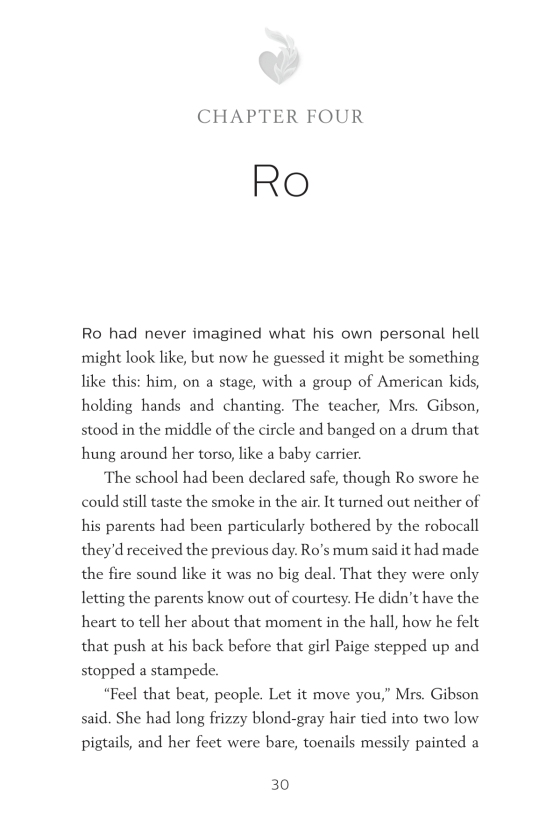 CHAPTER FOUR

Ro

Ro had never imagined what his own personal hell might look like, but now he guessed it might be something like this: him, on a stage, with a group of American kids, holding hands and chanting. The teacher, Mrs. Gibson, stood in the middle of the circle and banged on a drum that hung around her torso, like a baby carrier.

The school had been declared safe, though Ro swore he could still taste the smoke in the air. It turned out neither of his parents had been particularly bothered by the robocall they'd received the previous day. Ro's mum said it had made the fire sound like it was no big deal. That they were only letting the parents know out of courtesy. He didn't have the heart to tell her about that moment in the hall, how he felt that push at his back before that girl Paige stepped up and stopped a stampede.

"Feel that beat, people. Let it move you," Mrs. Gibson said. She had long frizzy blond-gray hair tied into two low pigtails, and her feet were bare, toenails messily painted a

30